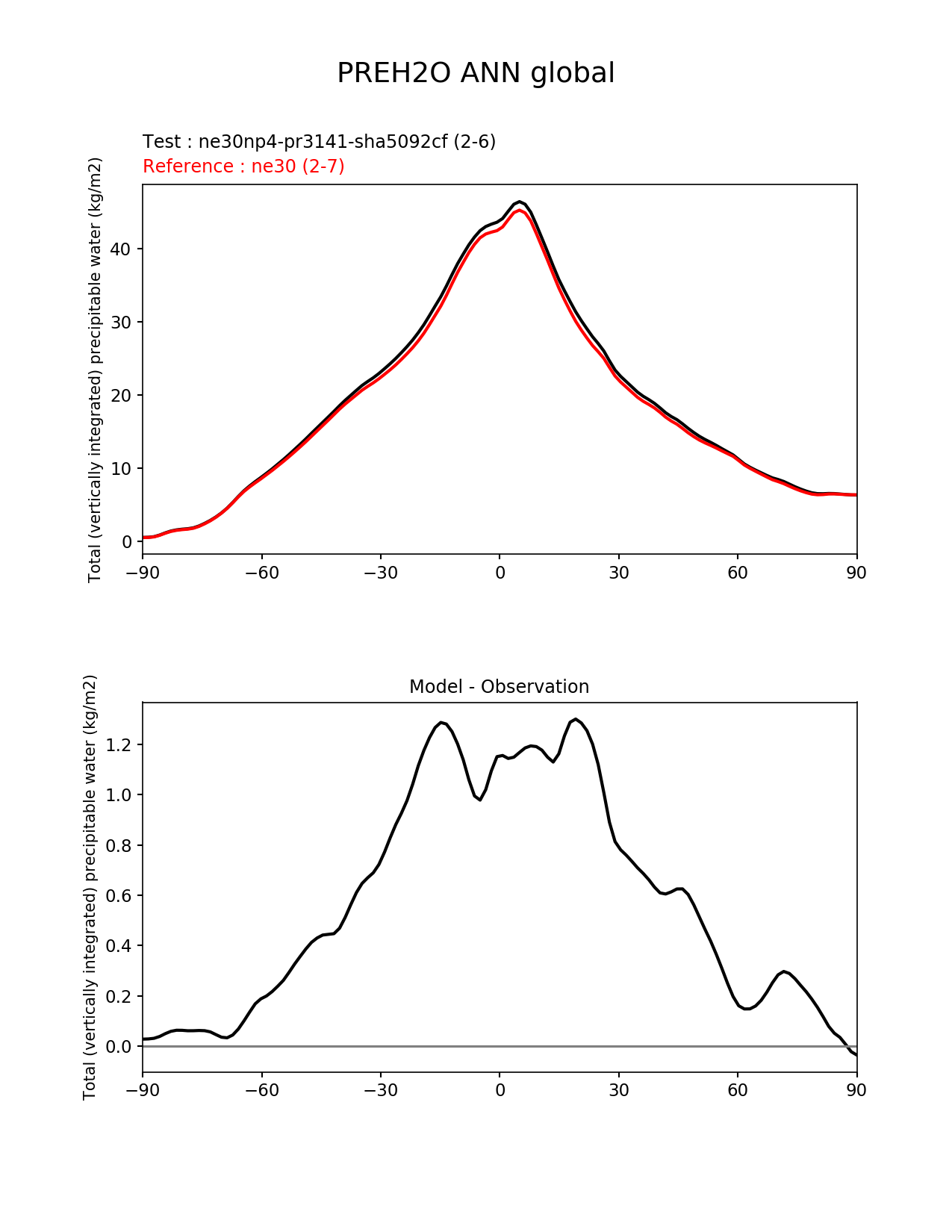 PREH2O ANN global

Test : ne30np4-pr3141-sha5092cf (2-6)
Reference : ne30 (2-7)

Total (vertically integrated) precipitable water (kg/m2)

40
30
20
10
0

−90 −60 −30 0 30 60 90

Model - Observation

Total (vertically integrated) precipitable water (kg/m2)

1.2
1.0
0.8
0.6
0.4
0.2
0.0

−90 −60 −30 0 30 60 90